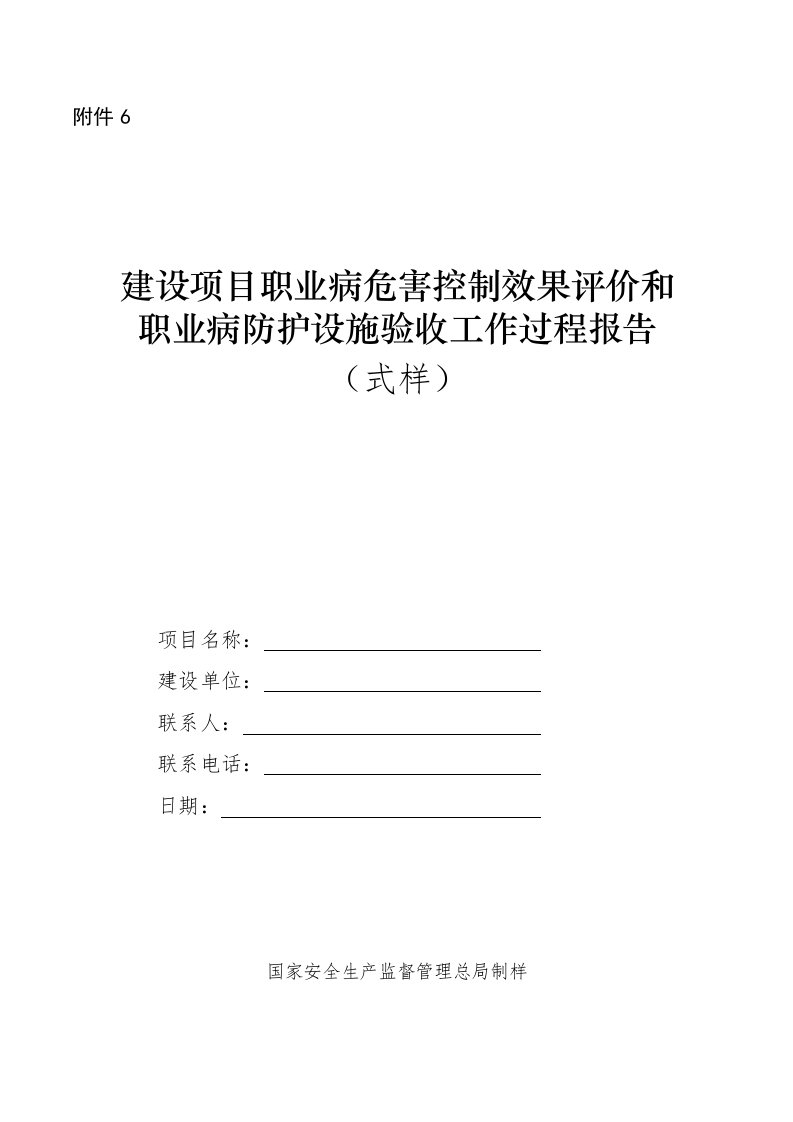 附件 6

建设项目职业病危害控制效果评价和职业病防护设施验收工作过程报告

（式样）

项目名称：

建设单位：

联系人：

联系电话：

日期：

国家安全生产监督管理总局制样